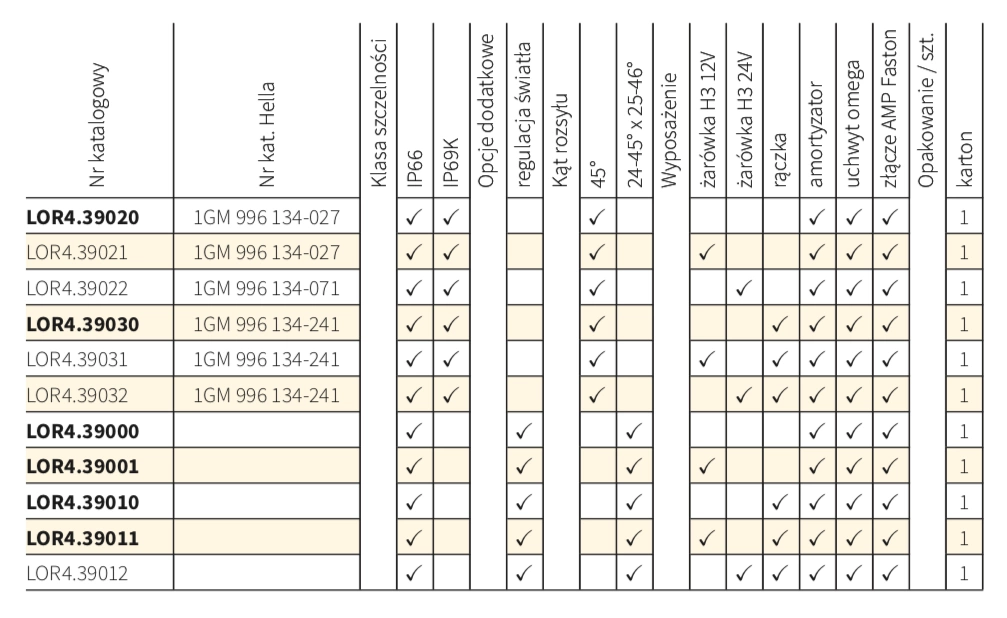 | Nr katalogowy | Nr kat. Hella | Klasa szczelności | IP66 | IP69K | Opcje dodatkowe | regulacja światła | Kąt rozsyłu | 45° | 24-45° x 25-46° | Wyposażenie | żarówka H3 12V | żarówka H3 24V | rączka | amortyzator | uchwyt omega | złącze AMP Faston | Opakowanie / szt. | karton |
|---|---|---|---|---|---|---|---|---|---|---|---|---|---|---|---|---|---|---|
| **LOR4.39020** | 1GM 996 134-027 | | ✓ | ✓ | | | | ✓ | | | | | | ✓ | ✓ | ✓ | | 1 |
| LOR4.39021 | 1GM 996 134-027 | | ✓ | ✓ | | | | ✓ | | | ✓ | | | ✓ | ✓ | ✓ | | 1 |
| LOR4.39022 | 1GM 996 134-071 | | ✓ | ✓ | | | | ✓ | | | | ✓ | | ✓ | ✓ | ✓ | | 1 |
| **LOR4.39030** | 1GM 996 134-241 | | ✓ | ✓ | | | | ✓ | | | | | ✓ | ✓ | ✓ | ✓ | | 1 |
| LOR4.39031 | 1GM 996 134-241 | | ✓ | ✓ | | | | ✓ | | | ✓ | | ✓ | ✓ | ✓ | ✓ | | 1 |
| LOR4.39032 | 1GM 996 134-241 | | ✓ | ✓ | | | | ✓ | | | | ✓ | ✓ | ✓ | ✓ | ✓ | | 1 |
| **LOR4.39000** | | | ✓ | | | ✓ | | | ✓ | | | | | ✓ | ✓ | ✓ | | 1 |
| **LOR4.39001** | | | ✓ | | | ✓ | | | ✓ | | ✓ | | | ✓ | ✓ | ✓ | | 1 |
| **LOR4.39010** | | | ✓ | | | ✓ | | | ✓ | | | | ✓ | ✓ | ✓ | ✓ | | 1 |
| **LOR4.39011** | | | ✓ | | | ✓ | | | ✓ | | ✓ | | ✓ | ✓ | ✓ | ✓ | | 1 |
| LOR4.39012 | | | ✓ | | | ✓ | | | ✓ | | | ✓ | ✓ | ✓ | ✓ | ✓ | | 1 |